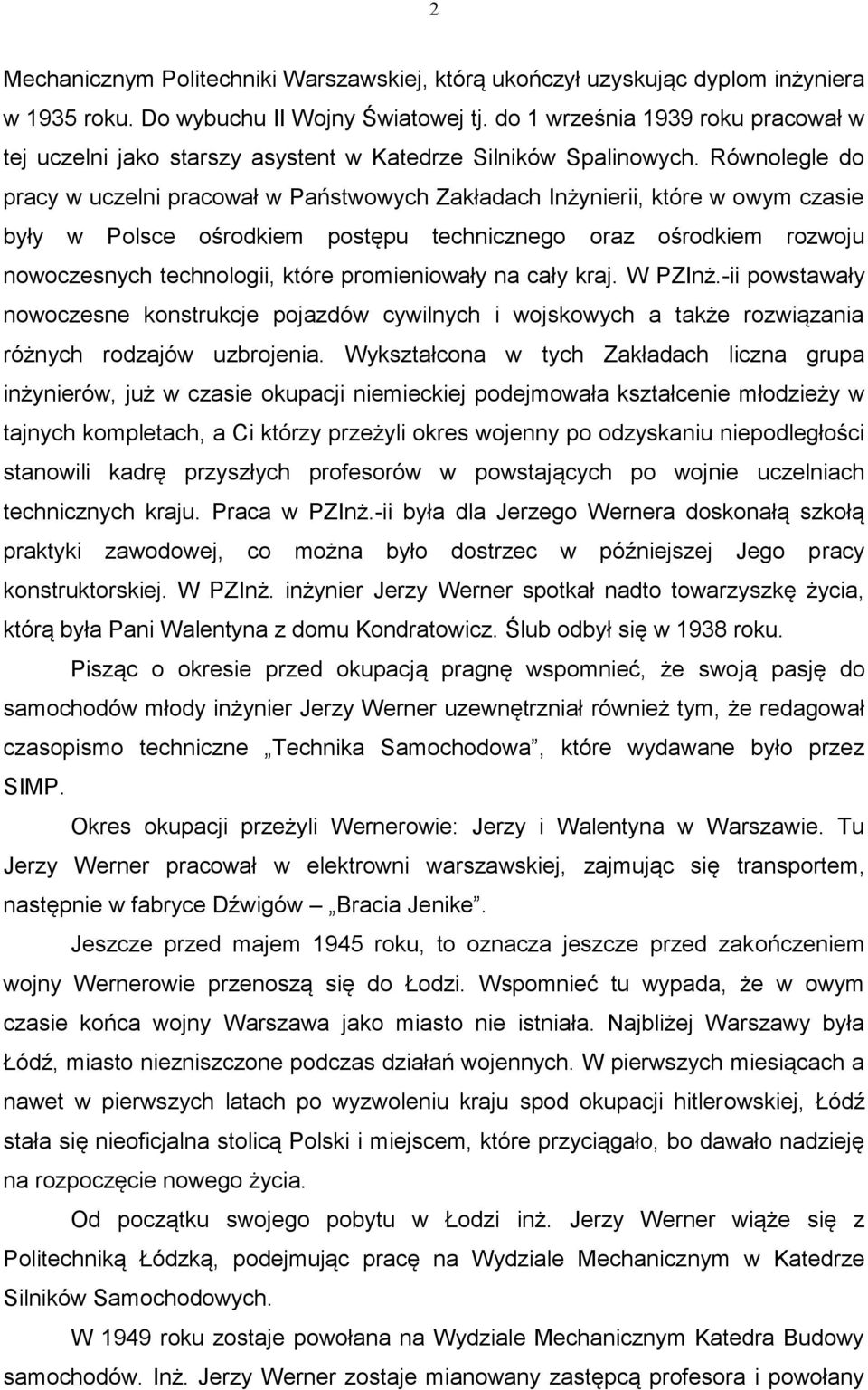 2

Mechanicznym Politechniki Warszawskiej, którą ukończył uzyskując dyplom inżyniera w 1935 roku. Do wybuchu II Wojny Światowej tj. do 1 września 1939 roku pracował w tej uczelni jako starszy asystent w Katedrze Silników Spalinowych. Równolegle do pracy w uczelni pracował w Państwowych Zakładach Inżynierii, które w owym czasie były w Polsce ośrodkiem postępu technicznego oraz ośrodkiem rozwoju nowoczesnych technologii, które promieniowały na cały kraj. W PZInż.-ii powstawały nowoczesne konstrukcje pojazdów cywilnych i wojskowych a także rozwiązania różnych rodzajów uzbrojenia. Wykształcona w tych Zakładach liczna grupa inżynierów, już w czasie okupacji niemieckiej podejmowała kształcenie młodzieży w tajnych kompletach, a Ci którzy przeżyli okres wojenny po odzyskaniu niepodległości stanowili kadrę przyszłych profesorów w powstających po wojnie uczelniach technicznych kraju. Praca w PZInż.-ii była dla Jerzego Wernera doskonałą szkołą praktyki zawodowej, co można było dostrzec w późniejszej Jego pracy konstruktorskiej. W PZInż. inżynier Jerzy Werner spotkał nadto towarzyszkę życia, którą była Pani Walentyna z domu Kondratowicz. Ślub odbył się w 1938 roku.

Pisząc o okresie przed okupacją pragnę wspomnieć, że swoją pasję do samochodów młody inżynier Jerzy Werner uzewnętrzniał również tym, że redagował czasopismo techniczne „Technika Samochodowa”, które wydawane było przez SIMP.

Okres okupacji przeżyli Wernerowie: Jerzy i Walentyna w Warszawie. Tu Jerzy Werner pracował w elektrowni warszawskiej, zajmując się transportem, następnie w fabryce Dźwigów – „Bracia Jenike”.

Jeszcze przed majem 1945 roku, to oznacza jeszcze przed zakończeniem wojny Wernerowie przenoszą się do Łodzi. Wspomnieć tu wypada, że w owym czasie końca wojny Warszawa jako miasto nie istniała. Najbliżej Warszawy była Łódź, miasto niezniszczone podczas działań wojennych. W pierwszych miesiącach a nawet w pierwszych latach po wyzwoleniu kraju spod okupacji hitlerowskiej, Łódź stała się nieoficjalna stolicą Polski i miejscem, które przyciągało, bo dawało nadzieję na rozpoczęcie nowego życia.

Od początku swojego pobytu w Łodzi inż. Jerzy Werner wiąże się z Politechniką Łódzką, podejmując pracę na Wydziale Mechanicznym w Katedrze Silników Samochodowych.

W 1949 roku zostaje powołana na Wydziale Mechanicznym Katedra Budowy samochodów. Inż. Jerzy Werner zostaje mianowany zastępcą profesora i powołany